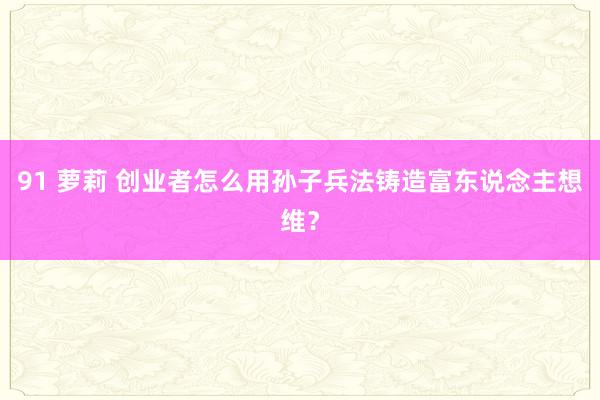 91 萝莉 创业者怎么用孙子兵法铸造富东说念主想维？